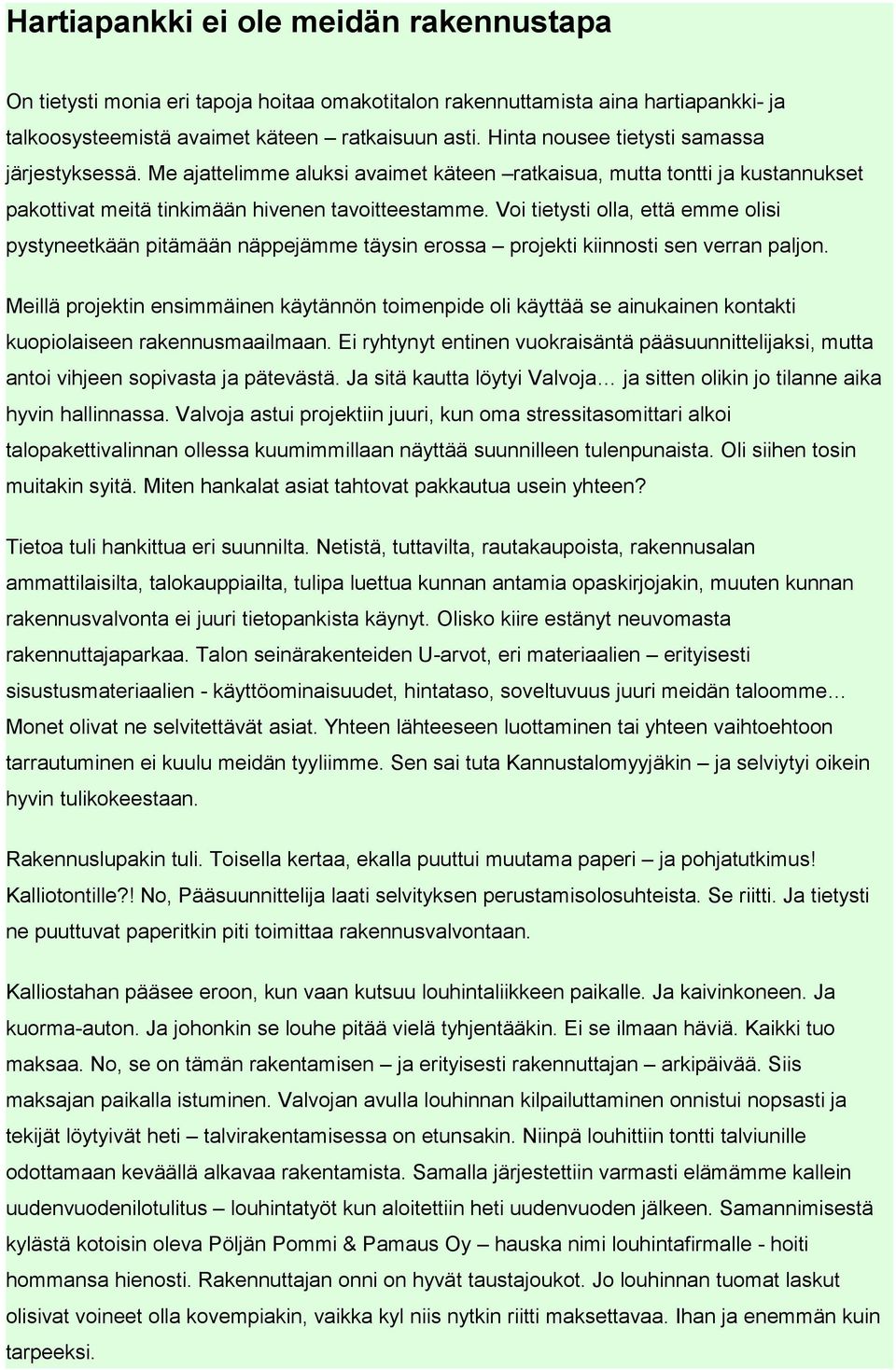 Hartiapankki ei ole meidän rakennustapa

On tietysti monia eri tapoja hoitaa omakotitalon rakennuttamista aina hartiapankki- ja talkoosysteemistä avaimet käteen – ratkaisuun asti. Hinta nousee tietysti samassa järjestyksessä. Me ajattelimme aluksi avaimet käteen –ratkaisua, mutta tontti ja kustannukset pakottivat meitä tinkimään hivenen tavoitteestamme. Voi tietysti olla, että emme olisi pystyneetkään pitämään näppejämme täysin erossa – projekti kiinnosti sen verran paljon.

Meillä projektin ensimmäinen käytännön toimenpide oli käyttää se ainukainen kontakti kuopiolaiseen rakennusmaailmaan. Ei ryhtynyt entinen vuokraisäntä pääsuunnittelijaksi, mutta antoi vihjeen sopivasta ja pätevästä. Ja sitä kautta löytyi Valvoja… ja sitten olikin jo tilanne aika hyvin hallinnassa. Valvoja astui projektiin juuri, kun oma stressitasomittari alkoi talopakettivalinnan ollessa kuumimmillaan näyttää suunnilleen tulenpunaista. Oli siihen tosin muitakin syitä. Miten hankalat asiat tahtovat pakkautua usein yhteen?

Tietoa tuli hankittua eri suunnilta. Netistä, tuttavilta, rautakaupoista, rakennusalan ammattilaisilta, talokauppiailta, tulipa luettua kunnan antamia opaskirjojakin, muuten kunnan rakennusvalvonta ei juuri tietopankista käynyt. Olisko kiire estänyt neuvomasta rakennuttajaparkaa. Talon seinärakenteiden U-arvot, eri materiaalien – erityisesti sisustusmateriaalien - käyttöominaisuudet, hintataso, soveltuvuus juuri meidän taloomme… Monet olivat ne selvitettävät asiat. Yhteen lähteeseen luottaminen tai yhteen vaihtoehtoon tarrautuminen ei kuulu meidän tyyliimme. Sen sai tuta Kannustalomyyjäkin – ja selviytyi oikein hyvin tulikokeestaan.

Rakennuslupakin tuli. Toisella kertaa, ekalla puuttui muutama paperi – ja pohjatutkimus! Kalliotontille?! No, Pääsuunnittelija laati selvityksen perustamisolosuhteista. Se riitti. Ja tietysti ne puuttuvat paperitkin piti toimittaa rakennusvalvontaan.

Kalliostahan pääsee eroon, kun vaan kutsuu louhintaliikkeen paikalle. Ja kaivinkoneen. Ja kuorma-auton. Ja johonkin se louhe pitää vielä tyhjentääkin. Ei se ilmaan häviä. Kaikki tuo maksaa. No, se on tämän rakentamisen – ja erityisesti rakennuttajan – arkipäivää. Siis maksajan paikalla istuminen. Valvojan avulla louhinnan kilpailuttaminen onnistui nopsasti ja tekijät löytyivät heti – talvirakentamisessa on etunsakin. Niinpä louhittiin tontti talviunille odottamaan keväällä alkavaa rakentamista. Samalla järjestettiin varmasti elämämme kallein uudenvuodenilotulitus – louhintatyöt kun aloitettiin heti uudenvuoden jälkeen. Samannimisestä kylästä kotoisin oleva Pöljän Pommi & Pamaus Oy – hauska nimi louhintafirmalle - hoiti hommansa hienosti. Rakennuttajan onni on hyvät taustajoukot. Jo louhinnan tuomat laskut olisivat voineet olla kovempiakin, vaikka kyl niis nytkin riitti maksettavaa. Ihan ja enemmän kuin tarpeeksi.